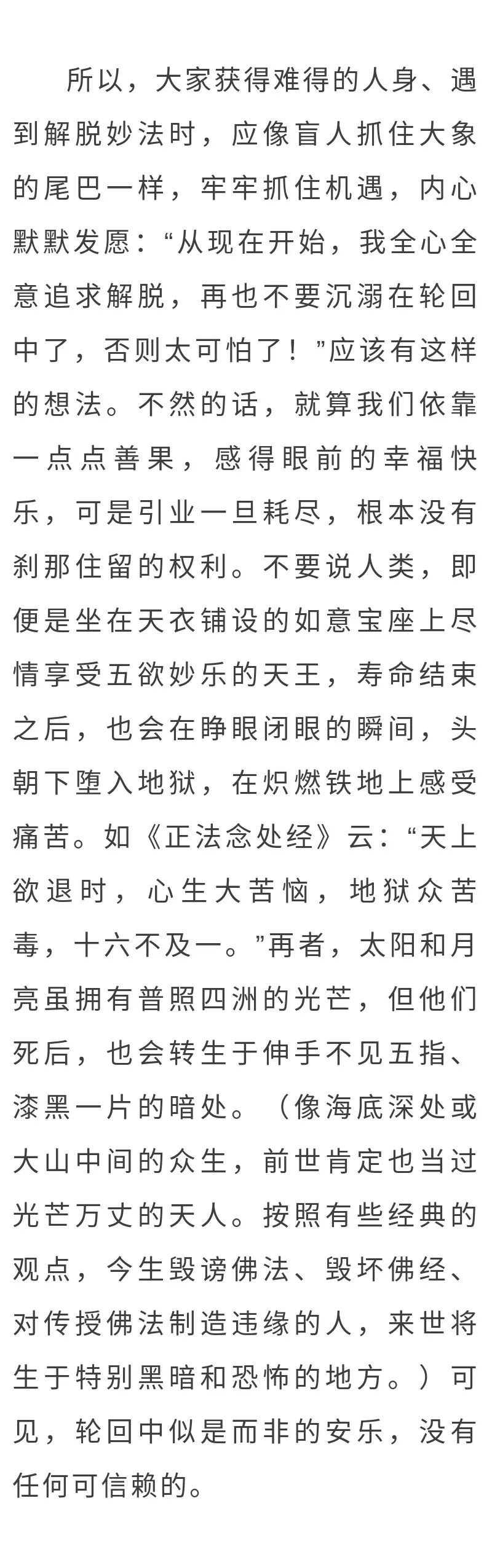 所以，大家获得难得的人身、遇到解脱妙法时，应像盲人抓住大象的尾巴一样，牢牢抓住机遇，内心默默发愿：“从现在开始，我全心全意追求解脱，再也不要沉溺在轮回中了，否则太可怕了！”应该有这样的想法。不然的话，就算我们依靠一点点善果，感得眼前的幸福快乐，可是引业一旦耗尽，根本没有刹那住留的权利。不要说人类，即便是坐在天衣铺设的如意宝座上尽情享受五欲妙乐的天王，寿命结束之后，也会在睁眼闭眼的瞬间，头朝下堕入地狱，在炽燃铁地上感受痛苦。如《正法念处经》云：“天上欲退时，心生大苦恼，地狱众苦毒，十六不及一。”再者，太阳和月亮虽拥有普照四洲的光芒，但他们死后，也会转生于伸手不见五指、漆黑一片的暗处。（像海底深处或大山中间的众生，前世肯定也当过光芒万丈的天人。按照有些经典的观点，今生毁谤佛法、毁坏佛经、对传授佛法制造违缘的人，来世将生于特别黑暗和恐怖的地方。）可见，轮回中似是而非的安乐，没有任何可信赖的。